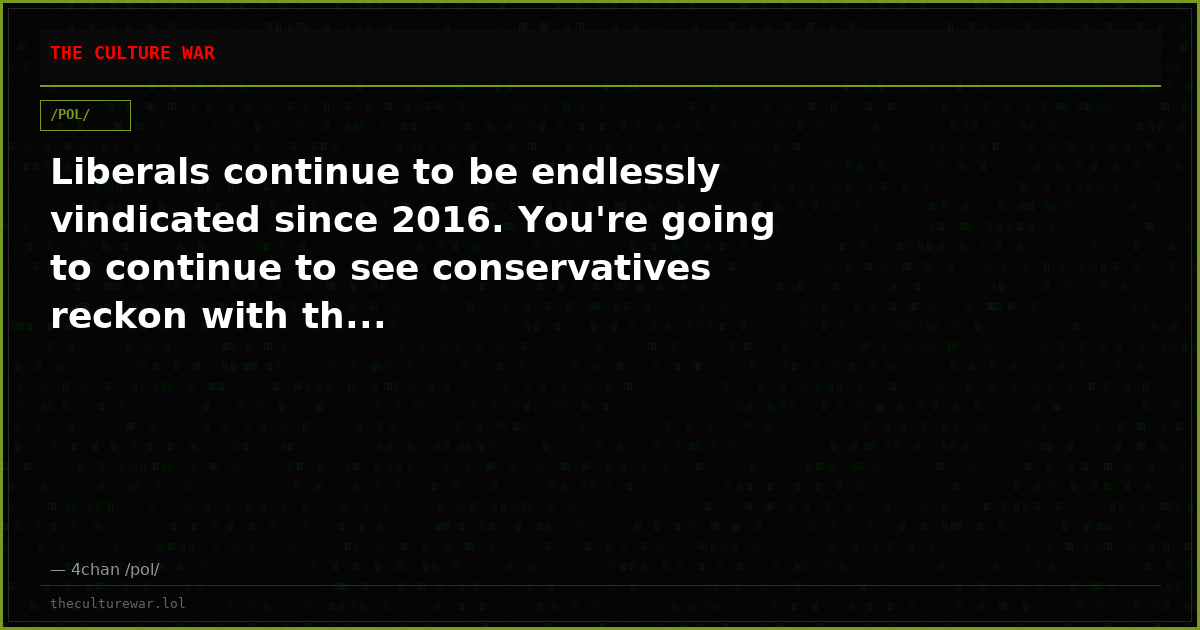 THE CULTURE WAR

/POL/

Liberals continue to be endlessly vindicated since 2016. You're going to continue to see conservatives reckon with th...

— 4chan /pol/

theculturewar.lol